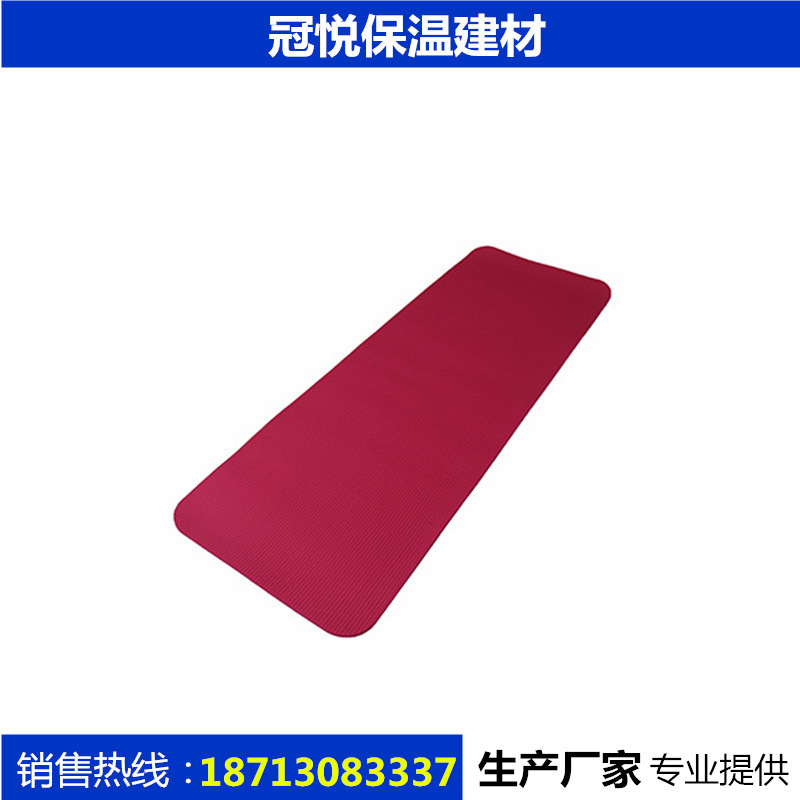 冠悦保温建材

销售热线：18713083337 生产厂家 专业提供